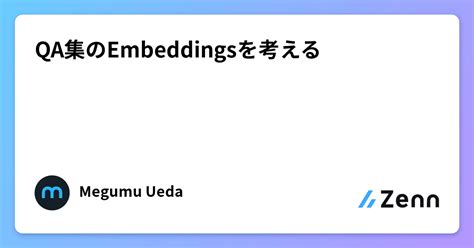 QA集のEmbeddingsを考える

m

Megumu Ueda

Zenn